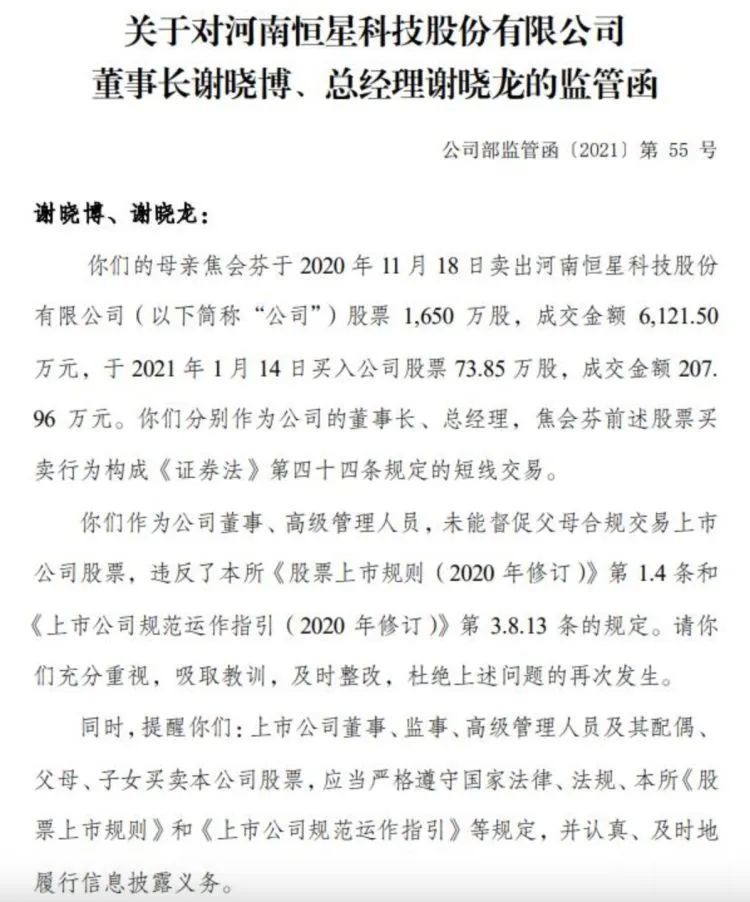 关于对河南恒星科技股份有限公司
董事长谢晓博、总经理谢晓龙的监管函

公司部监管函〔2021〕第 55 号

谢晓博、谢晓龙：

你们的母亲焦会芬于 2020 年 11 月 18 日卖出河南恒星科技股份有限公司（以下简称“公司”）股票 1,650 万股，成交金额 6,121.50 万元，于 2021 年 1 月 14 日买入公司股票 73.85 万股，成交金额 207.96 万元。你们分别作为公司的董事长、总经理，焦会芬前述股票买卖行为构成《证券法》第四十四条规定的短线交易。

你们作为公司董事、高级管理人员，未能督促父母合规交易上市公司股票，违反了本所《股票上市规则（2020 年修订）》第 1.4 条和《上市公司规范运作指引（2020 年修订）》第 3.8.13 条的规定。请你们充分重视，吸取教训，及时整改，杜绝上述问题的再次发生。

同时，提醒你们：上市公司董事、监事、高级管理人员及其配偶、父母、子女买卖本公司股票，应当严格遵守国家法律、法规、本所《股票上市规则》和《上市公司规范运作指引》等规定，并认真、及时地履行信息披露义务。